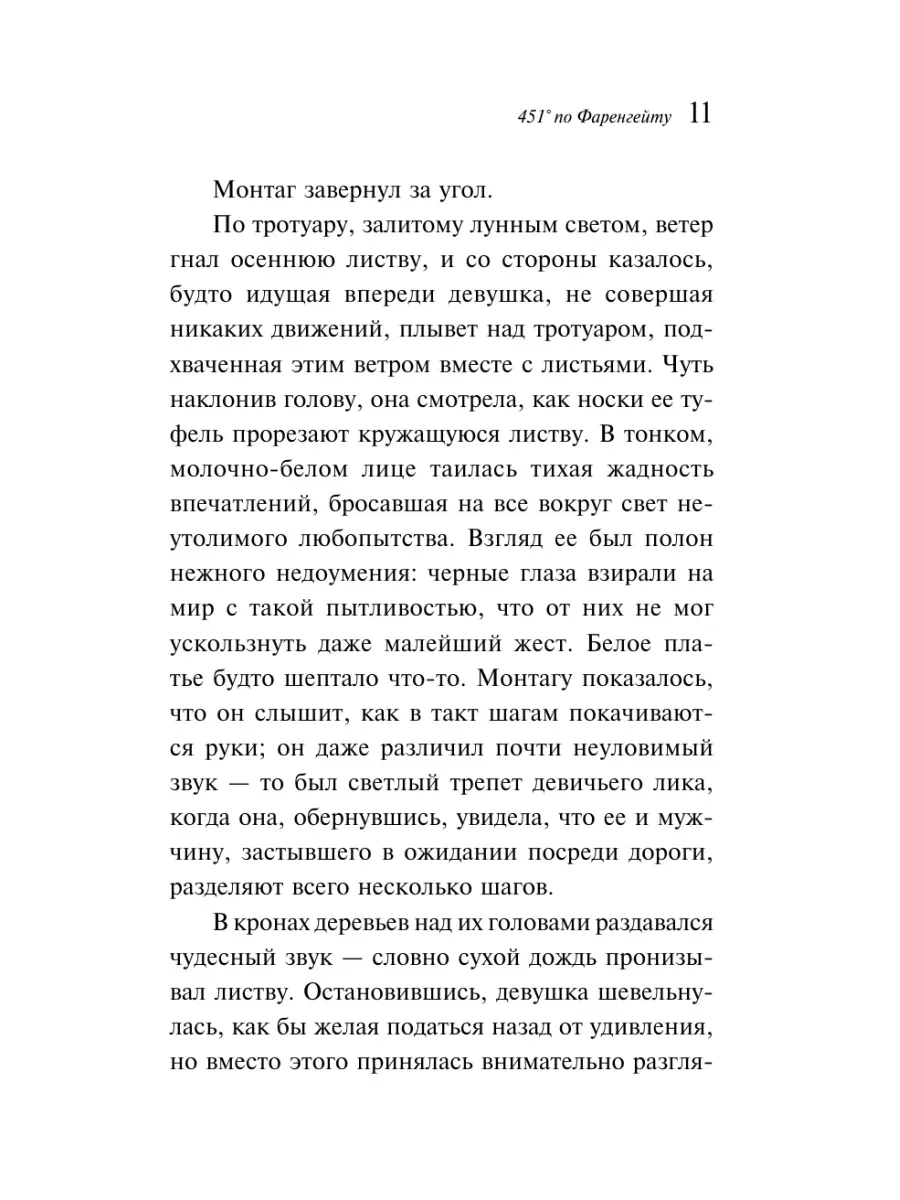 451° по Фаренгейту 11

Монтаг завернул за угол.

По тротуару, залитому лунным светом, ветер гнал осеннюю листву, и со стороны казалось, будто идущая впереди девушка, не совершая никаких движений, плывет над тротуаром, подхваченная этим ветром вместе с листьями. Чуть наклонив голову, она смотрела, как носки ее туфель прорезают кружащуюся листву. В тонком, молочно-белом лице таилась тихая жадность впечатлений, бросавшая на все вокруг свет неутолимого любопытства. Взгляд ее был полон нежного недоумения: черные глаза взирали на мир с такой пытливостью, что от них не мог ускользнуть даже малейший жест. Белое платье будто шептало что-то. Монтагу показалось, что он слышит, как в такт шагам покачиваются руки; он даже различил почти неуловимый звук — то был светлый трепет девичьего лика, когда она, обернувшись, увидела, что ее и мужчину, застывшего в ожидании посреди дороги, разделяют всего несколько шагов.

В кронах деревьев над их головами раздавался чудесный звук — словно сухой дождь пронизывал листву. Остановившись, девушка шевельнулась, как бы желая податься назад от удивления, но вместо этого принялась внимательно разгля-